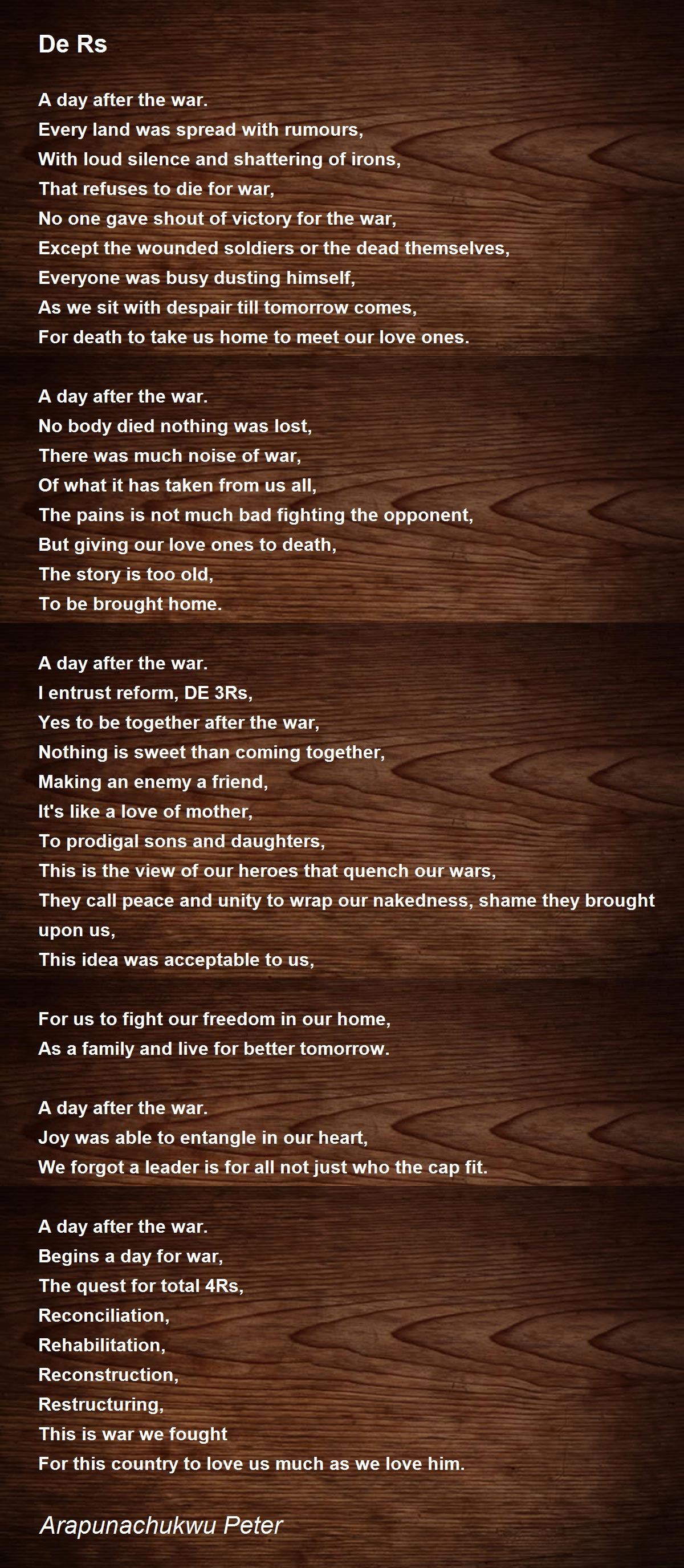 De Rs

A day after the war.
Every land was spread with rumours,
With loud silence and shattering of irons,
That refuses to die for war,
No one gave shout of victory for the war,
Except the wounded soldiers or the dead themselves,
Everyone was busy dusting himself,
As we sit with despair till tomorrow comes,
For death to take us home to meet our love ones.

A day after the war.
No body died nothing was lost,
There was much noise of war,
Of what it has taken from us all,
The pains is not much bad fighting the opponent,
But giving our love ones to death,
The story is too old,
To be brought home.

A day after the war.
I entrust reform, DE 3Rs,
Yes to be together after the war,
Nothing is sweet than coming together,
Making an enemy a friend,
It's like a love of mother,
To prodigal sons and daughters,
This is the view of our heroes that quench our wars,
They call peace and unity to wrap our nakedness, shame they brought upon us,
This idea was acceptable to us,

For us to fight our freedom in our home,
As a family and live for better tomorrow.

A day after the war.
Joy was able to entangle in our heart,
We forgot a leader is for all not just who the cap fit.

A day after the war.
Begins a day for war,
The quest for total 4Rs,
Reconciliation,
Rehabilitation,
Reconstruction,
Restructuring,
This is war we fought
For this country to love us much as we love him.

Arapunachukwu Peter